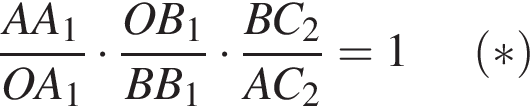 $\frac{AA_1}{OA_1} \cdot \frac{OB_1}{BB_1} \cdot \frac{BC_2}{AC_2} = 1 \quad (*)$